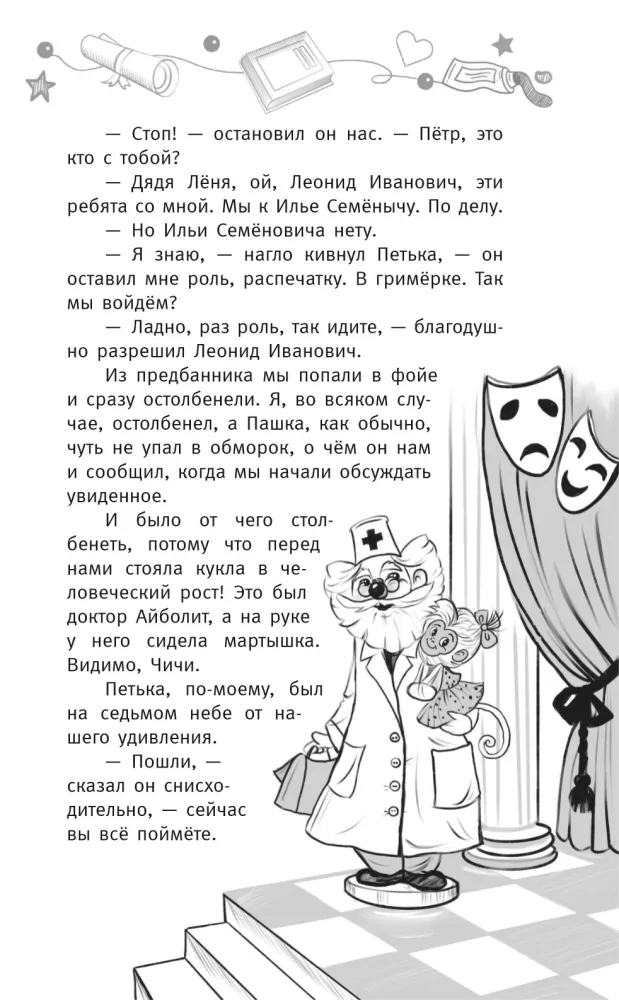 — Стоп! — остановил он нас. — Пётр, это кто с тобой?

— Дядя Лёня, ой, Леонид Иванович, эти ребята со мной. Мы к Илье Семёнычу. По делу.

— Но Ильи Семёновича нету.

— Я знаю, — нагло кивнул Петька, — он оставил мне роль, распечатку. В гримёрке. Так мы войдём?

— Ладно, раз роль, так идите, — благодушно разрешил Леонид Иванович.

Из предбанника мы попали в фойе и сразу остолбенели. Я, во всяком случае, остолбенел, а Пашка, как обычно, чуть не упал в обморок, о чём он нам и сообщил, когда мы начали обсуждать увиденное.

И было от чего столбенеть, потому что перед нами стояла кукла в человеческий рост! Это был доктор Айболит, а на руке у него сидела мартышка. Видимо, Чичи.

Петька, по-моему, был на седьмом небе от нашего удивления.

— Пошли, — сказал он снисходительно, — сейчас вы всё поймёте.